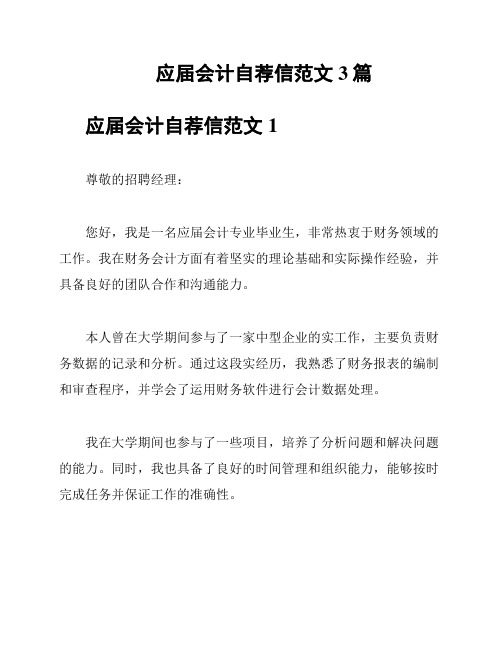 应届会计自荐信范文 3 篇

应届会计自荐信范文 1

尊敬的招聘经理：

您好，我是一名应届会计专业毕业生，非常热衷于财务领域的工作。我在财务会计方面有着坚实的理论基础和实际操作经验，并具备良好的团队合作和沟通能力。

本人曾在大学期间参与了一家中型企业的实工作，主要负责财务数据的记录和分析。通过这段实经历，我熟悉了财务报表的编制和审查程序，并学会了运用财务软件进行会计数据处理。

我在大学期间也参与了一些项目，培养了分析问题和解决问题的能力。同时，我也具备了良好的时间管理和组织能力，能够按时完成任务并保证工作的准确性。